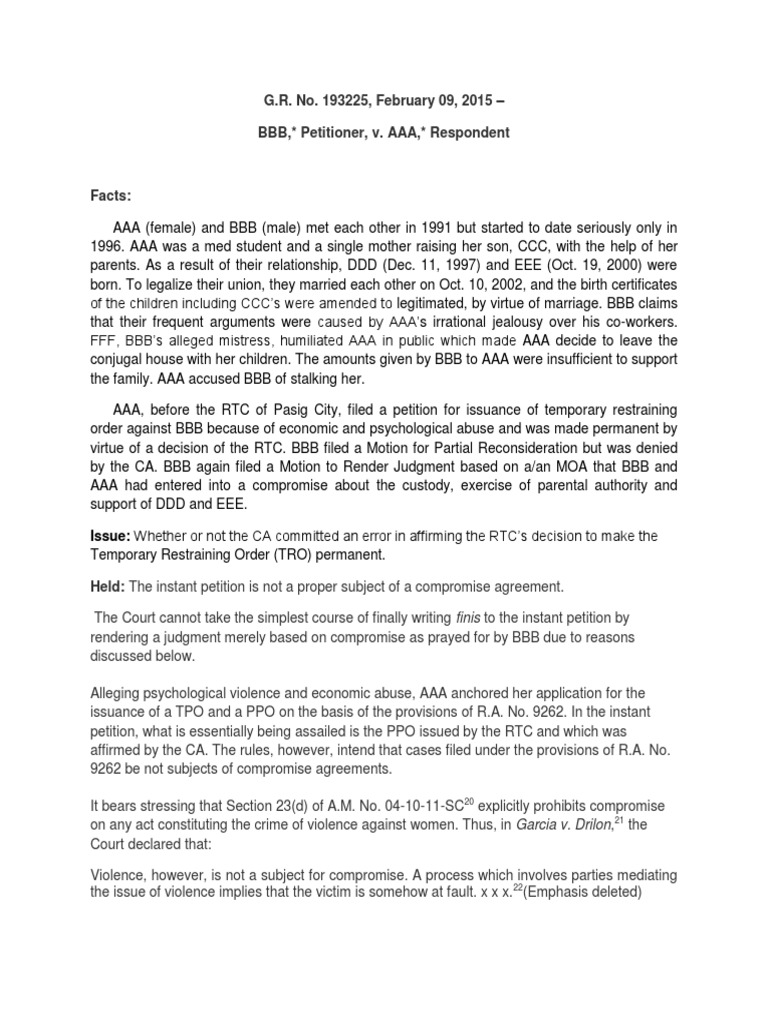 G.R. No. 193225, February 09, 2015 –

BBB,* Petitioner, v. AAA,* Respondent

Facts:

AAA (female) and BBB (male) met each other in 1991 but started to date seriously only in 1996. AAA was a med student and a single mother raising her son, CCC, with the help of her parents. As a result of their relationship, DDD (Dec. 11, 1997) and EEE (Oct. 19, 2000) were born. To legalize their union, they married each other on Oct. 10, 2002, and the birth certificates of the children including CCC's were amended to legitimated, by virtue of marriage. BBB claims that their frequent arguments were caused by AAA's irrational jealousy over his co-workers. FFF, BBB's alleged mistress, humiliated AAA in public which made AAA decide to leave the conjugal house with her children. The amounts given by BBB to AAA were insufficient to support the family. AAA accused BBB of stalking her.

AAA, before the RTC of Pasig City, filed a petition for issuance of temporary restraining order against BBB because of economic and psychological abuse and was made permanent by virtue of a decision of the RTC. BBB filed a Motion for Partial Reconsideration but was denied by the CA. BBB again filed a Motion to Render Judgment based on a/an MOA that BBB and AAA had entered into a compromise about the custody, exercise of parental authority and support of DDD and EEE.

Issue: Whether or not the CA committed an error in affirming the RTC's decision to make the Temporary Restraining Order (TRO) permanent.

Held: The instant petition is not a proper subject of a compromise agreement.

The Court cannot take the simplest course of finally writing finis to the instant petition by rendering a judgment merely based on compromise as prayed for by BBB due to reasons discussed below.

Alleging psychological violence and economic abuse, AAA anchored her application for the issuance of a TPO and a PPO on the basis of the provisions of R.A. No. 9262. In the instant petition, what is essentially being assailed is the PPO issued by the RTC and which was affirmed by the CA. The rules, however, intend that cases filed under the provisions of R.A. No. 9262 be not subjects of compromise agreements.

It bears stressing that Section 23(d) of A.M. No. 04-10-11-SC$^{20}$ explicitly prohibits compromise on any act constituting the crime of violence against women. Thus, in Garcia v. Drilon,$^{21}$ the Court declared that:

Violence, however, is not a subject for compromise. A process which involves parties mediating the issue of violence implies that the victim is somehow at fault. x x x.$^{22}$(Emphasis deleted)